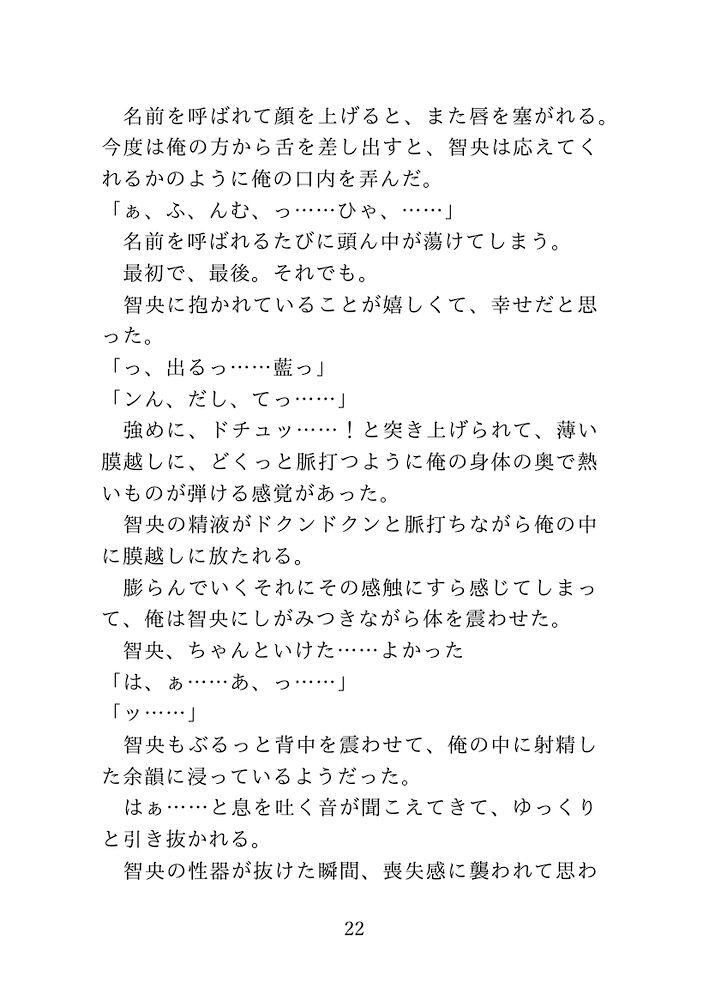 名前を呼ばれて顔を上げると、また唇を塞がれる。今度は俺の方から舌を差し出すと、智央は応えてくれるかのように俺の口内を弄んだ。

「ぁ、ふ、んむ、っ……ひゃ、……」

名前を呼ばれるたびに頭ん中が蕩けてしまう。

最初で、最後。それでも。

智央に抱かれていることが嬉しくて、幸せだと思った。

「っ、出るっ……藍っ」

「ンん、だし、てっ……」

強めに、ドチュッ……！と突き上げられて、薄い膜越しに、どくっと脈打つように俺の身体の奥で熱いものが弾ける感覚があった。

智央の精液がドクンドクンと脈打ちながら俺の中に膜越しに放たれる。

膨らんでいくそれにその感触にすら感じてしまって、俺は智央にしがみつきながら体を震わせた。

智央、ちゃんといけた……よかった

「は、ぁ……あ、っ……」

「ッ……」

智央もぶるっと背中を震わせて、俺の中に射精した余韻に浸っているようだった。

はぁ……と息を吐く音が聞こえてきて、ゆっくりと引き抜かれる。

智央の性器が抜けた瞬間、喪失感に襲われて思わ

22